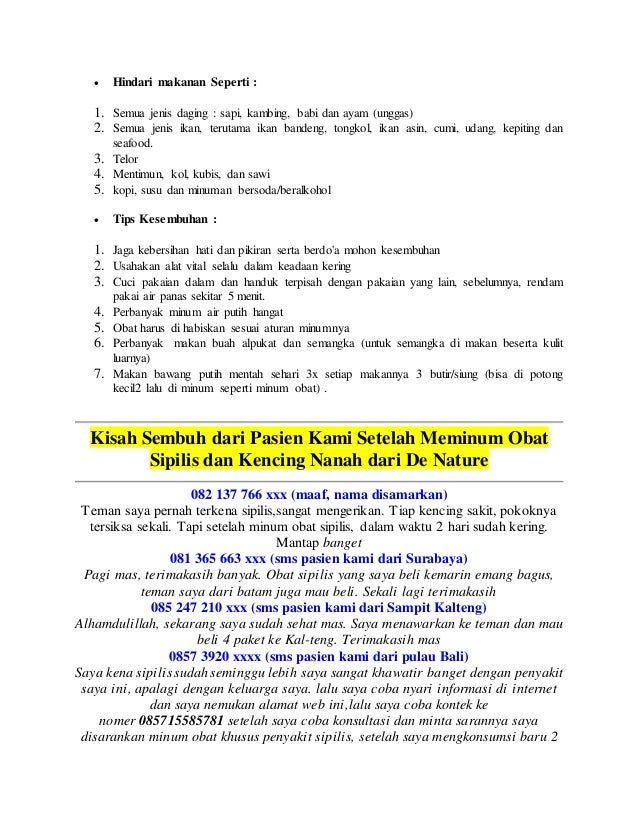 • Hindari makanan Seperti :

1. Semua jenis daging : sapi, kambing, babi dan ayam (unggas)
2. Semua jenis ikan, terutama ikan bandeng, tongkol, ikan asin, cumi, udang, kepiting dan seafood.
3. Telor
4. Mentimun, kol, kubis, dan sawi
5. kopi, susu dan minuman bersoda/beralkohol

• Tips Kesembuhan :

1. Jaga kebersihan hati dan pikiran serta berdo'a mohon kesembuhan
2. Usahakan alat vital selalu dalam keadaan kering
3. Cuci pakaian dalam dan handuk terpisah dengan pakaian yang lain, sebelumnya, rendam pakai air panas sekitar 5 menit.
4. Perbanyak minum air putih hangat
5. Obat harus di habiskan sesuai aturan minumnya
6. Perbanyak makan buah alpukat dan semangka (untuk semangka di makan beserta kulit luarnya)
7. Makan bawang putih mentah sehari 3x setiap makannya 3 butir/siung (bisa di potong kecil2 lalu di minum seperti minum obat) .

Kisah Sembuh dari Pasien Kami Setelah Meminum Obat Sipilis dan Kencing Nanah dari De Nature

082 137 766 xxx (maaf, nama disamarkan)
Teman saya pernah terkena sipilis,sangat mengerikan. Tiap kencing sakit, pokoknya tersiksa sekali. Tapi setelah minum obat sipilis, dalam waktu 2 hari sudah kering. Mantap banget
081 365 663 xxx (sms pasien kami dari Surabaya)
Pagi mas, terimakasih banyak. Obat sipilis yang saya beli kemarin emang bagus, teman saya dari batam juga mau beli. Sekali lagi terimakasih
085 247 210 xxx (sms pasien kami dari Sampit Kalteng)
Alhamdulillah, sekarang saya sudah sehat mas. Saya menawarkan ke teman dan mau beli 4 paket ke Kal-teng. Terimakasih mas
0857 3920 xxxx (sms pasien kami dari pulau Bali)
Saya kena sipilis sudah seminggu lebih saya sangat khawatir banget dengan penyakit saya ini, apalagi dengan keluarga saya. lalu saya coba nyari informasi di internet dan saya nemukan alamat web ini,lalu saya coba kontek ke nomer 085715585781 setelah saya coba konsultasi dan minta sarannya saya disarankan minum obat khusus penyakit sipilis, setelah saya mengkonsumsi baru 2